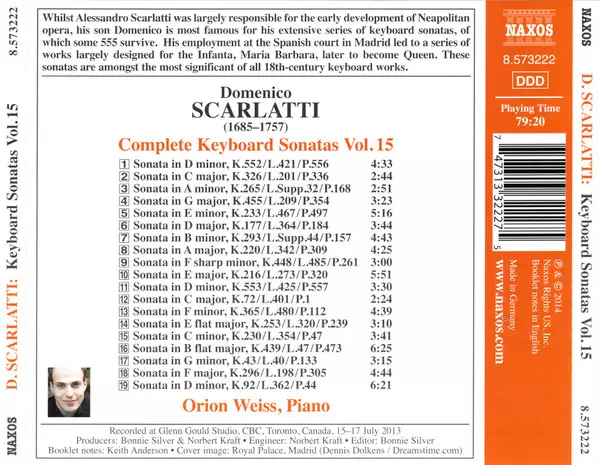 8.573222

D. SCARLATTI: Keyboard Sonatas Vol. 15

NAXOS

Whilst Alessandro Scarlatti was largely responsible for the early development of Neapolitan opera, his son Domenico is most famous for his extensive series of keyboard sonatas, of which some 555 survive. His employment at the Spanish court in Madrid led to a series of works largely designed for the Infanta, Maria Barbara, later to become Queen. These sonatas are amongst the most significant of all 18th-century keyboard works.

Domenico
SCARLATTI
(1685–1757)

Complete Keyboard Sonatas Vol. 15

| | | |
|---|---|---|
| 1 | Sonata in D minor, K.552/L.421/P.556 | 4:33 |
| 2 | Sonata in C major, K.326/L.201/P.336 | 2:44 |
| 3 | Sonata in A minor, K.265/L.Supp.32/P.168 | 2:51 |
| 4 | Sonata in G major, K.455/L.209/P.354 | 3:23 |
| 5 | Sonata in E minor, K.233/L.467/P.497 | 5:16 |
| 6 | Sonata in D major, K.177/L.364/P.184 | 3:44 |
| 7 | Sonata in B minor, K.293/L.Supp.44/P.157 | 4:43 |
| 8 | Sonata in A major, K.220/L.342/P.309 | 4:25 |
| 9 | Sonata in F sharp minor, K.448/L.485/P.261 | 3:00 |
| 10 | Sonata in E major, K.216/L.273/P.320 | 5:51 |
| 11 | Sonata in D minor, K.553/L.425/P.557 | 3:30 |
| 12 | Sonata in C major, K.72/L.401/P.1 | 2:24 |
| 13 | Sonata in F minor, K.365/L.480/P.112 | 4:39 |
| 14 | Sonata in E flat major, K.253/L.320/P.239 | 3:10 |
| 15 | Sonata in C minor, K.230/L.354/P.47 | 3:41 |
| 16 | Sonata in B flat major, K.439/L.47/P.473 | 6:25 |
| 17 | Sonata in G minor, K.43/L.40/P.133 | 3:15 |
| 18 | Sonata in F major, K.296/L.198/P.305 | 4:44 |
| 19 | Sonata in D minor, K.92/L.362/P.44 | 6:21 |

Orion Weiss, Piano

Recorded at Glenn Gould Studio, CBC, Toronto, Canada, 15–17 July 2013
Producers: Bonnie Silver & Norbert Kraft • Engineer: Norbert Kraft • Editor: Bonnie Silver
Booklet notes: Keith Anderson • Cover image: Royal Palace, Madrid (Dennis Dolkens / Dreamstime.com)

NAXOS
8.573222
DDD
Playing Time
79:20

7 47313 32227 5

℗ & © 2014
Naxos Rights US, Inc.
Booklet notes in English
Made in Germany
www.naxos.com

NAXOS

D. SCARLATTI: Keyboard Sonatas Vol. 15

8.573222